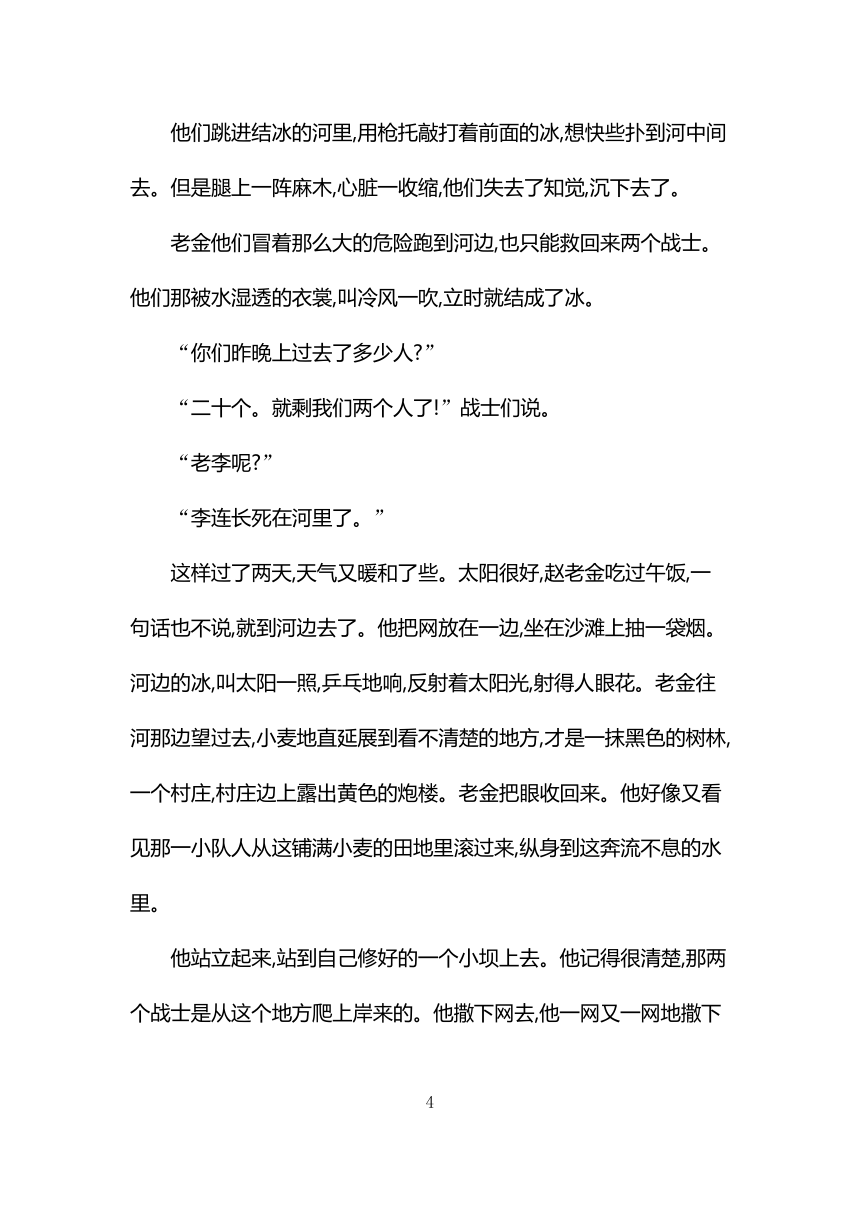 他们跳进结冰的河里,用枪托敲打着前面的冰,想快些扑到河中间去。但是腿上一阵麻木,心脏一收缩,他们失去了知觉,沉下去了。

老金他们冒着那么大的危险跑到河边,也只能救回来两个战士。他们那被水湿透的衣裳,叫冷风一吹,立时就结成了冰。

“你们昨晚上过去了多少人?”

“二十个。就剩我们两个人了!”战士们说。

“老李呢?”

“李连长死在河里了。”

这样过了两天,天气又暖和了些。太阳很好,赵老金吃过午饭,一句话也不说,就到河边去了。他把网放在一边,坐在沙滩上抽一袋烟。河边的冰,叫太阳一照,乒乓地响,反射着太阳光,射得人眼花。老金往河那边望过去,小麦地直延展到看不清楚的地方,才是一抹黑色的树林,一个村庄,村庄边上露出黄色的炮楼。老金把眼收回来。他好像又看见那一小队人从这铺满小麦的田地里滚过来,纵身到这奔流不息的水里。

他站立起来,站到自己修好的一个小坝上去。他记得很清楚,那两个战士是从这个地方爬上岸来的。他撒下网去,他一网又一网地撒下

4